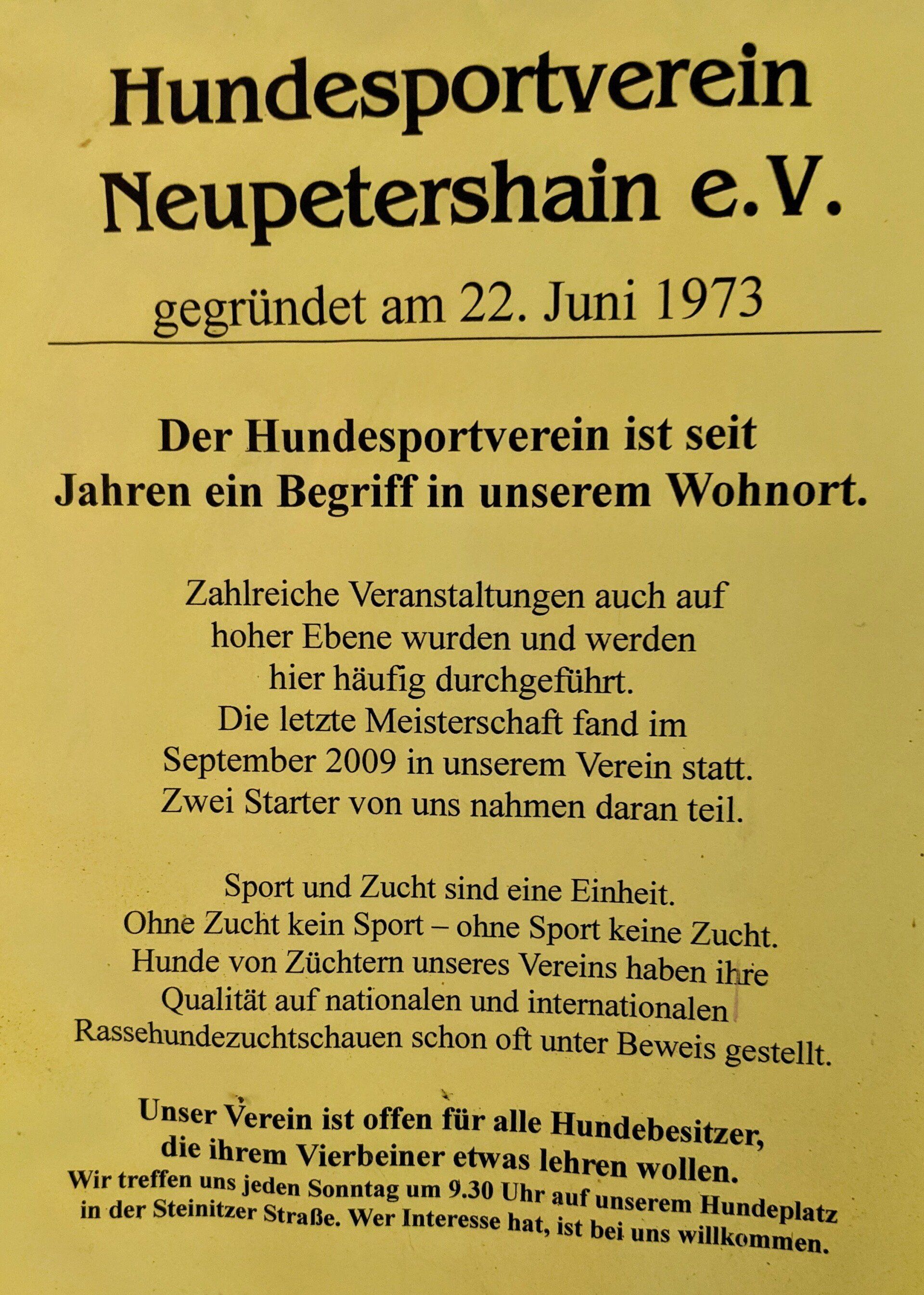 Hundesportverein Neupetershain e.V.

gegründet am 22. Juni 1973

Der Hundesportverein ist seit Jahren ein Begriff in unserem Wohnort.

Zahlreiche Veranstaltungen auch auf hoher Ebene wurden und werden hier häufig durchgeführt. Die letzte Meisterschaft fand im September 2009 in unserem Verein statt. Zwei Starter von uns nahmen daran teil.

Sport und Zucht sind eine Einheit. Ohne Zucht kein Sport – ohne Sport keine Zucht. Hunde von Züchtern unseres Vereins haben ihre Qualität auf nationalen und internationalen Rassehundezuchtschauen schon oft unter Beweis gestellt.

Unser Verein ist offen für alle Hundebesitzer, die ihrem Vierbeiner etwas lehren wollen. Wir treffen uns jeden Sonntag um 9.30 Uhr auf unserem Hundeplatz in der Steinitzer Straße. Wer Interesse hat, ist bei uns willkommen.